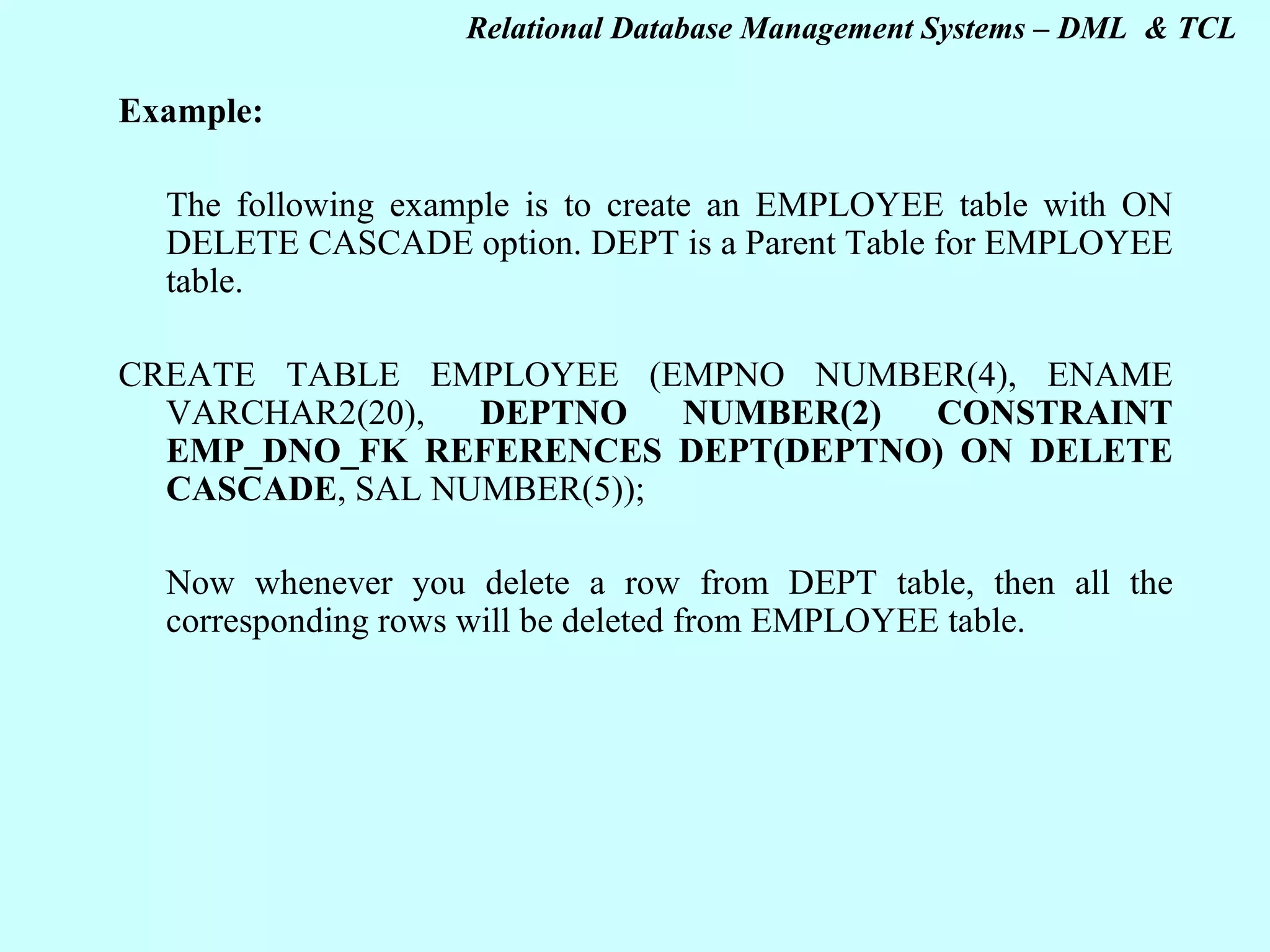 Relational Database Management Systems – DML & TCL

Example:

The following example is to create an EMPLOYEE table with ON DELETE CASCADE option. DEPT is a Parent Table for EMPLOYEE table.

CREATE TABLE EMPLOYEE (EMPNO NUMBER(4), ENAME VARCHAR2(20), DEPTNO NUMBER(2) CONSTRAINT EMP_DNO_FK REFERENCES DEPT(DEPTNO) ON DELETE CASCADE, SAL NUMBER(5));

Now whenever you delete a row from DEPT table, then all the corresponding rows will be deleted from EMPLOYEE table.